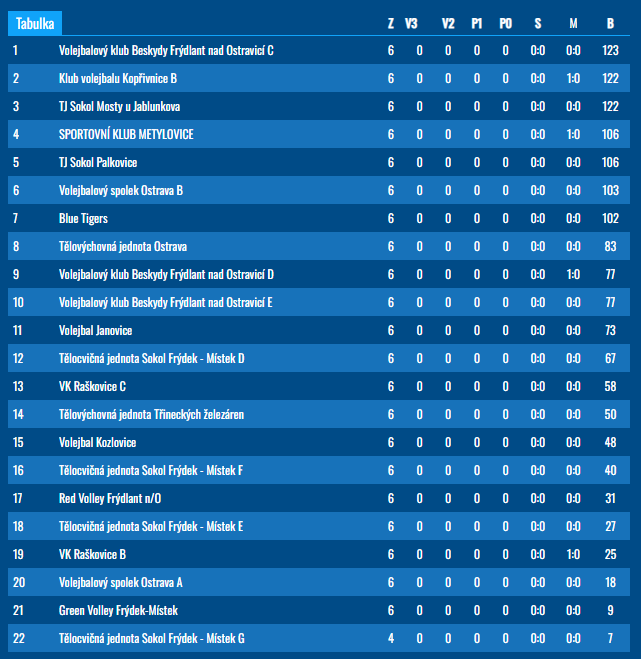 | Tabulka | | Z | V3 | V2 | P1 | P0 | S | M | B |
|---|---|---|---|---|---|---|---|---|---|
| 1 | Volejbalový klub Beskydy Frýdlant nad Ostravicí C | 6 | 0 | 0 | 0 | 0 | 0:0 | 0:0 | 123 |
| 2 | Klub volejbalu Kopřivnice B | 6 | 0 | 0 | 0 | 0 | 0:0 | 1:0 | 122 |
| 3 | TJ Sokol Mosty u Jablunkova | 6 | 0 | 0 | 0 | 0 | 0:0 | 0:0 | 122 |
| 4 | SPORTOVNÍ KLUB METYLOVICE | 6 | 0 | 0 | 0 | 0 | 0:0 | 1:0 | 106 |
| 5 | TJ Sokol Palkovice | 6 | 0 | 0 | 0 | 0 | 0:0 | 0:0 | 106 |
| 6 | Volejbalový spolek Ostrava B | 6 | 0 | 0 | 0 | 0 | 0:0 | 0:0 | 103 |
| 7 | Blue Tigers | 6 | 0 | 0 | 0 | 0 | 0:0 | 0:0 | 102 |
| 8 | Tělovýchovná jednota Ostrava | 6 | 0 | 0 | 0 | 0 | 0:0 | 0:0 | 83 |
| 9 | Volejbalový klub Beskydy Frýdlant nad Ostravicí D | 6 | 0 | 0 | 0 | 0 | 0:0 | 1:0 | 77 |
| 10 | Volejbalový klub Beskydy Frýdlant nad Ostravicí E | 6 | 0 | 0 | 0 | 0 | 0:0 | 0:0 | 77 |
| 11 | Volejbal Janovice | 6 | 0 | 0 | 0 | 0 | 0:0 | 0:0 | 73 |
| 12 | Tělocvičná jednota Sokol Frýdek - Místek D | 6 | 0 | 0 | 0 | 0 | 0:0 | 0:0 | 67 |
| 13 | VK Raškovice C | 6 | 0 | 0 | 0 | 0 | 0:0 | 0:0 | 58 |
| 14 | Tělovýchovná jednota Třineckých železáren | 6 | 0 | 0 | 0 | 0 | 0:0 | 0:0 | 50 |
| 15 | Volejbal Kozlovice | 6 | 0 | 0 | 0 | 0 | 0:0 | 0:0 | 48 |
| 16 | Tělocvičná jednota Sokol Frýdek - Místek F | 6 | 0 | 0 | 0 | 0 | 0:0 | 0:0 | 40 |
| 17 | Red Volley Frýdlant n/O | 6 | 0 | 0 | 0 | 0 | 0:0 | 0:0 | 31 |
| 18 | Tělocvičná jednota Sokol Frýdek - Místek E | 6 | 0 | 0 | 0 | 0 | 0:0 | 0:0 | 27 |
| 19 | VK Raškovice B | 6 | 0 | 0 | 0 | 0 | 0:0 | 1:0 | 25 |
| 20 | Volejbalový spolek Ostrava A | 6 | 0 | 0 | 0 | 0 | 0:0 | 0:0 | 18 |
| 21 | Green Volley Frýdek-Místek | 6 | 0 | 0 | 0 | 0 | 0:0 | 0:0 | 9 |
| 22 | Tělocvičná jednota Sokol Frýdek - Místek G | 4 | 0 | 0 | 0 | 0 | 0:0 | 0:0 | 7 |